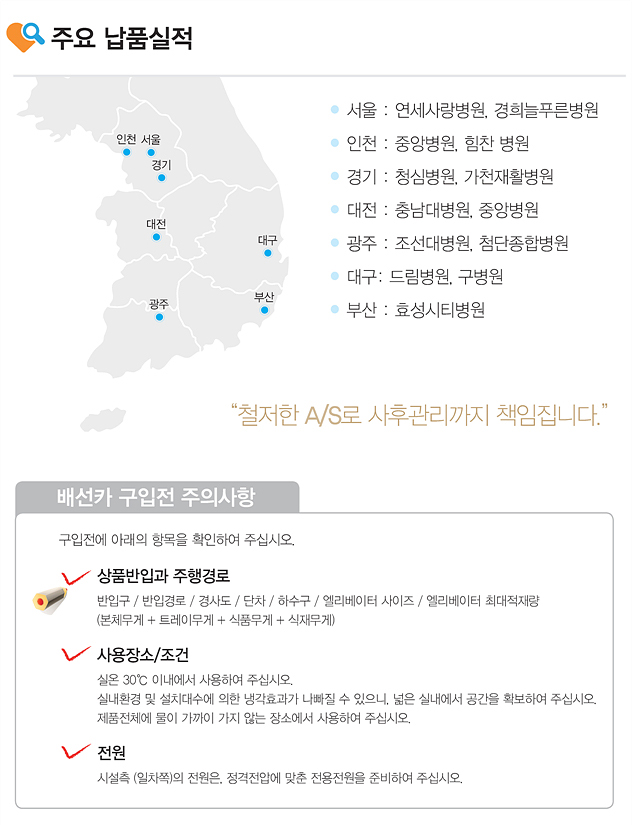 주요 납품실적

인천 서울
경기
대전
대구
광주
부산

서울 : 연세사랑병원, 경희늘푸른병원
인천 : 중앙병원, 힘찬 병원
경기 : 청심병원, 가천재활병원
대전 : 충남대병원, 중앙병원
광주 : 조선대병원, 첨단종합병원
대구: 드림병원, 구병원
부산 : 효성시티병원

"철저한 A/S로 사후관리까지 책임집니다."

배선카 구입전 주의사항

구입전에 아래의 항목을 확인하여 주십시오.

상품반입과 주행경로
반입구 / 반입경로 / 경사도 / 단차 / 하수구 / 엘리베이터 사이즈 / 엘리베이터 최대적재량 (본체무게 + 트레이무게 + 식품무게 + 식재무게)

사용장소/조건
실온 30℃ 이내에서 사용하여 주십시오.
실내환경 및 설치대수에 의한 냉각효과가 나빠질 수 있으니, 넓은 실내에서 공간을 확보하여 주십시오.
제품전체에 물이 가까이 가지 않는 장소에서 사용하여 주십시오.

전원
시설측 (일차쪽)의 전원은, 정격전압에 맞춘 전용전원을 준비하여 주십시오.